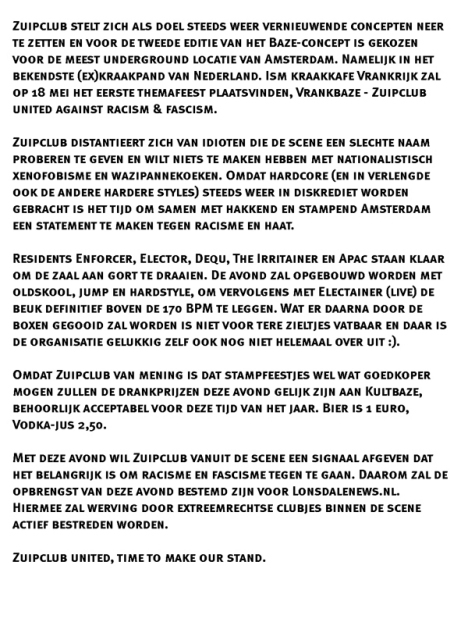 Zuipclub stelt zich als doel steeds weer vernieuwende concepten neer te zetten en voor de tweede editie van het Baze-concept is gekozen voor de meest underground locatie van Amsterdam. Namelijk in het bekendste (ex)kraakpand van Nederland. Ism kraakkafe Vrankrijk zal op 18 mei het eerste themafeest plaatsvinden, Vrankbaze - Zuipclub united against racism & fascism.

Zuipclub distantieert zich van idioten die de scene een slechte naam proberen te geven en wilt niets te maken hebben met nationalistisch xenofobisme en wazipannekoeken. Omdat hardcore (en in verlengde ook de andere hardere styles) steeds weer in diskrediet worden gebracht is het tijd om samen met hakkend en stampend Amsterdam een statement te maken tegen racisme en haat.

Residents Enforcer, Elector, Dequ, The Irritainer en Apac staan klaar om de zaal aan gort te draaien. De avond zal opgebouwd worden met oldskool, jump en hardstyle, om vervolgens met Electainer (live) de beuk definitief boven de 170 BPM te leggen. Wat er daarna door de boxen gegooid zal worden is niet voor tere zieltjes vatbaar en daar is de organisatie gelukkig zelf ook nog niet helemaal over uit :).

Omdat Zuipclub van mening is dat stampfeestjes wel wat goedkoper mogen zullen de drankprijzen deze avond gelijk zijn aan Kultbaze, behoorlijk acceptabel voor deze tijd van het jaar. Bier is 1 euro, Vodka-jus 2,50.

Met deze avond wil Zuipclub vanuit de scene een signaal afgeven dat het belangrijk is om racisme en fascisme tegen te gaan. Daarom zal de opbrengst van deze avond bestemd zijn voor Lonsdalenews.nl. Hiermee zal werving door extreemrechtse clubjes binnen de scene actief bestreden worden.

Zuipclub united, time to make our stand.